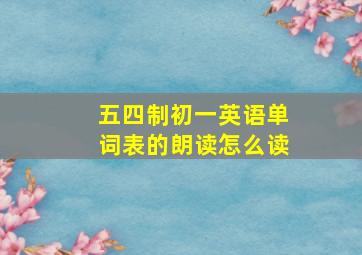 五四制初一英语单词表的朗读怎么读